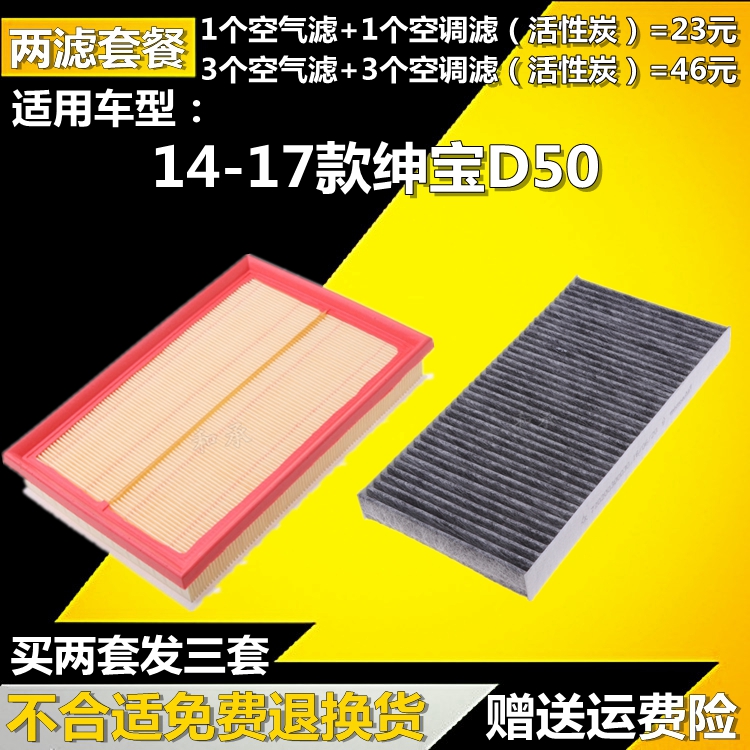 两滤套餐

1个空气滤+1个空调滤（活性炭）=23元
3个空气滤+3个空调滤（活性炭）=46元

适用车型：

14-17款绅宝D50

买两套发三套

不合适免费退换货

赠送运费险